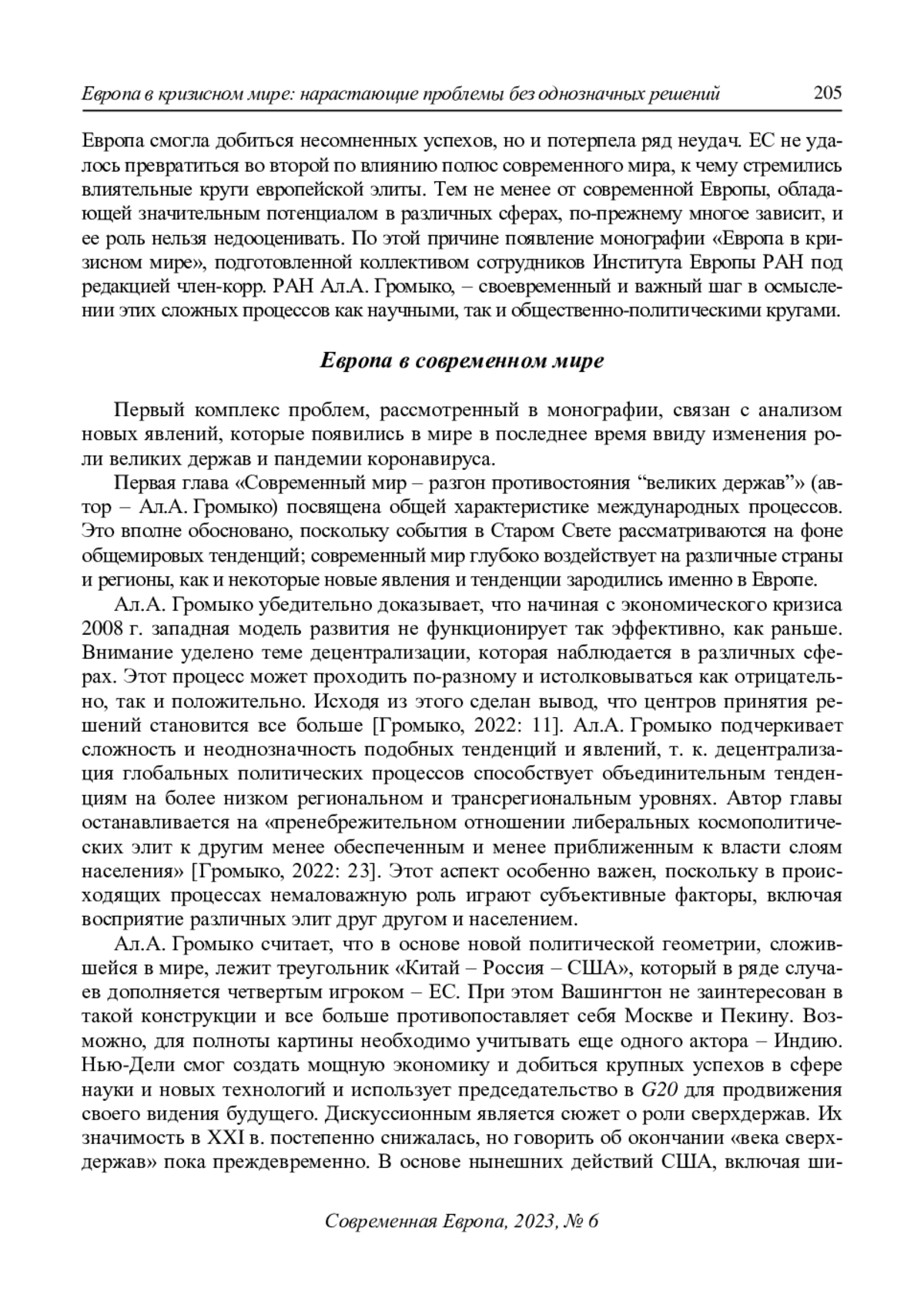 Европа в кризисном мире: нарастающие проблемы без однозначных решений 205

Европа смогла добиться несомненных успехов, но и потерпела ряд неудач. ЕС не удалось превратиться во второй по влиянию полюс современного мира, к чему стремились влиятельные круги европейской элиты. Тем не менее от современной Европы, обладающей значительным потенциалом в различных сферах, по-прежнему многое зависит, и ее роль нельзя недооценивать. По этой причине появление монографии «Европа в кризисном мире», подготовленной коллективом сотрудников Института Европы РАН под редакцией член-корр. РАН Ал.А. Громыко, – своевременный и важный шаг в осмыслении этих сложных процессов как научными, так и общественно-политическими кругами.

Европа в современном мире

Первый комплекс проблем, рассмотренный в монографии, связан с анализом новых явлений, которые появились в мире в последнее время ввиду изменения роли великих держав и пандемии коронавируса.

Первая глава «Современный мир – разгон противостояния “великих держав”» (автор – Ал.А. Громыко) посвящена общей характеристике международных процессов. Это вполне обосновано, поскольку события в Старом Свете рассматриваются на фоне общемировых тенденций; современный мир глубоко воздействует на различные страны и регионы, как и некоторые новые явления и тенденции зародились именно в Европе.

Ал.А. Громыко убедительно доказывает, что начиная с экономического кризиса 2008 г. западная модель развития не функционирует так эффективно, как раньше. Внимание уделено теме децентрализации, которая наблюдается в различных сферах. Этот процесс может проходить по-разному и истолковываться как отрицательно, так и положительно. Исходя из этого сделан вывод, что центров принятия решений становится все больше [Громыко, 2022: 11]. Ал.А. Громыко подчеркивает сложность и неоднозначность подобных тенденций и явлений, т. к. децентрализация глобальных политических процессов способствует объединительным тенденциям на более низком региональном и трансрегиональным уровнях. Автор главы останавливается на «пренебрежительном отношении либеральных космополитических элит к другим менее обеспеченным и менее приближенным к власти слоям населения» [Громыко, 2022: 23]. Этот аспект особенно важен, поскольку в происходящих процессах немаловажную роль играют субъективные факторы, включая восприятие различных элит друг другом и населением.

Ал.А. Громыко считает, что в основе новой политической геометрии, сложившейся в мире, лежит треугольник «Китай – Россия – США», который в ряде случаев дополняется четвертым игроком – ЕС. При этом Вашингтон не заинтересован в такой конструкции и все больше противопоставляет себя Москве и Пекину. Возможно, для полноты картины необходимо учитывать еще одного актора – Индию. Нью-Дели смог создать мощную экономику и добиться крупных успехов в сфере науки и новых технологий и использует председательство в G20 для продвижения своего видения будущего. Дискуссионным является сюжет о роли сверхдержав. Их значимость в XXI в. постепенно снижалась, но говорить об окончании «века сверхдержав» пока преждевременно. В основе нынешних действий США, включая ши-

Современная Европа, 2023, № 6